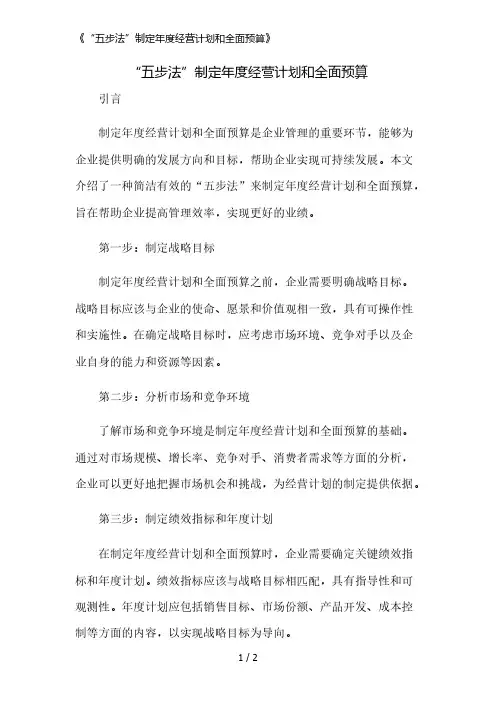 《“五步法”制定年度经营计划和全面预算》

“五步法”制定年度经营计划和全面预算

引言

制定年度经营计划和全面预算是企业管理的重要环节，能够为企业提供明确的发展方向和目标，帮助企业实现可持续发展。本文介绍了一种简洁有效的“五步法”来制定年度经营计划和全面预算，旨在帮助企业提高管理效率，实现更好的业绩。

第一步：制定战略目标

制定年度经营计划和全面预算之前，企业需要明确战略目标。战略目标应该与企业的使命、愿景和价值观相一致，具有可操作性和实施性。在确定战略目标时，应考虑市场环境、竞争对手以及企业自身的能力和资源等因素。

第二步：分析市场和竞争环境

了解市场和竞争环境是制定年度经营计划和全面预算的基础。通过对市场规模、增长率、竞争对手、消费者需求等方面的分析，企业可以更好地把握市场机会和挑战，为经营计划的制定提供依据。

第三步：制定绩效指标和年度计划

在制定年度经营计划和全面预算时，企业需要确定关键绩效指标和年度计划。绩效指标应该与战略目标相匹配，具有指导性和可观测性。年度计划应包括销售目标、市场份额、产品开发、成本控制等方面的内容，以实现战略目标为导向。

1 / 2